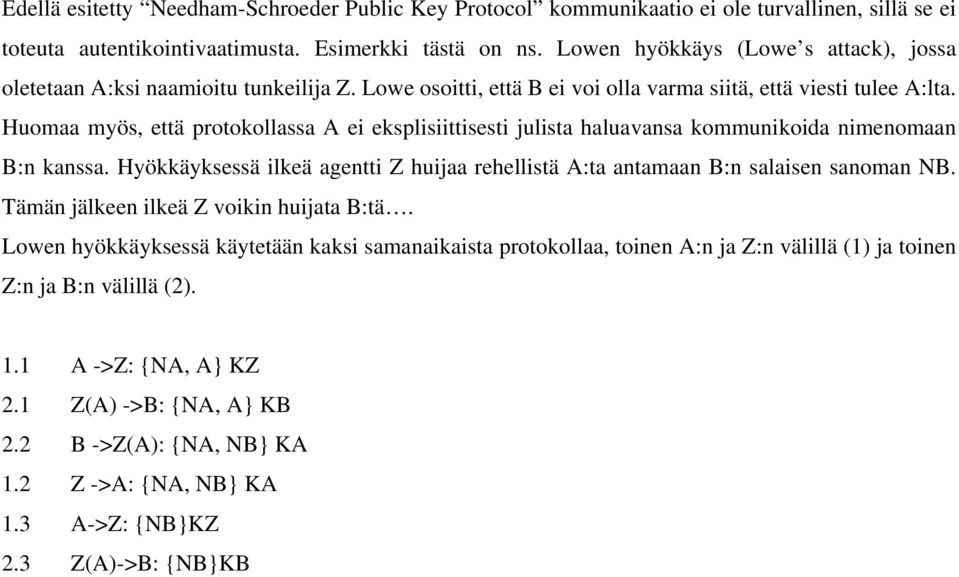 Edellä esitetty “Needham-Schroeder Public Key Protocol” kommunikaatio ei ole turvallinen, sillä se ei toteuta autentikointivaatimusta. Esimerkki tästä on ns. Lowen hyökkäys (Lowe’s attack), jossa oletetaan A:ksi naamioitu tunkeilija Z. Lowe osoitti, että B ei voi olla varma siitä, että viesti tulee A:lta. Huomaa myös, että protokollassa A ei eksplisiittisesti julista haluavansa kommunikoida nimenomaan B:n kanssa. Hyökkäyksessä ilkeä agentti Z huijaa rehellistä A:ta antamaan B:n salaisen sanoman NB. Tämän jälkeen ilkeä Z voikin huijata B:tä….
Lowen hyökkäyksessä käytetään kaksi samanaikaista protokollaa, toinen A:n ja Z:n välillä (1) ja toinen Z:n ja B:n välillä (2).

1.1 A ->Z: {NA, A} KZ
2.1 Z(A) ->B: {NA, A} KB
2.2 B ->Z(A): {NA, NB} KA
1.2 Z ->A: {NA, NB} KA
1.3 A->Z: {NB}KZ
2.3 Z(A)->B: {NB}KB